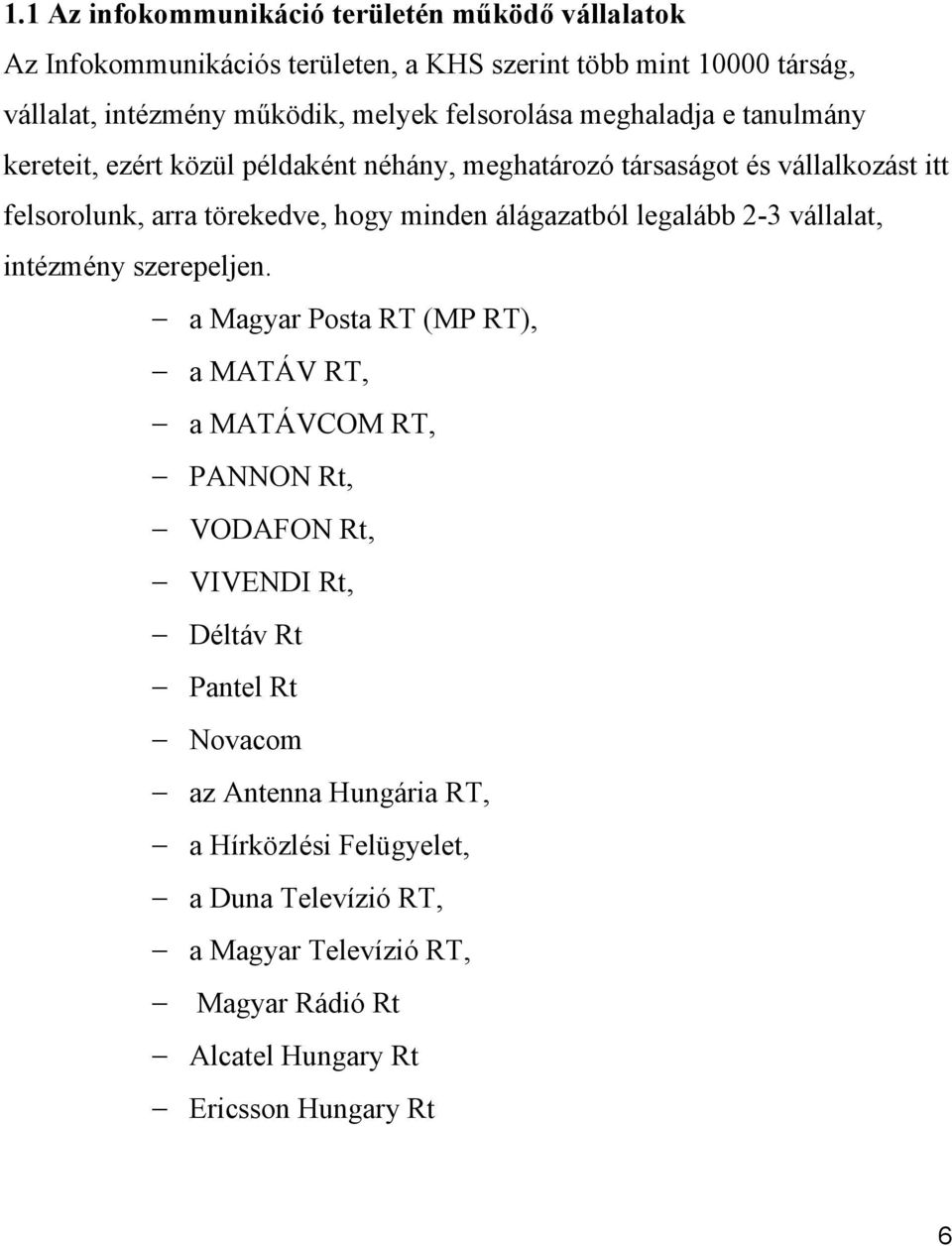 1.1 Az infokommunikáció területén működő vállalatok

Az Infokommunikációs területen, a KHS szerint több mint 10000 társág, vállalat, intézmény működik, melyek felsorolása meghaladja e tanulmány kereteit, ezért közül példaként néhány, meghatározó társaságot és vállalkozást itt felsorolunk, arra törekedve, hogy minden álágazatból legalább 2-3 vállalat, intézmény szerepeljen.

– a Magyar Posta RT (MP RT),
– a MATÁV RT,
– a MATÁVCOM RT,
– PANNON Rt,
– VODAFON Rt,
– VIVENDI Rt,
– Déltáv Rt
– Pantel Rt
– Novacom
– az Antenna Hungária RT,
– a Hírközlési Felügyelet,
– a Duna Televízió RT,
– a Magyar Televízió RT,
– Magyar Rádió Rt
– Alcatel Hungary Rt
– Ericsson Hungary Rt

6